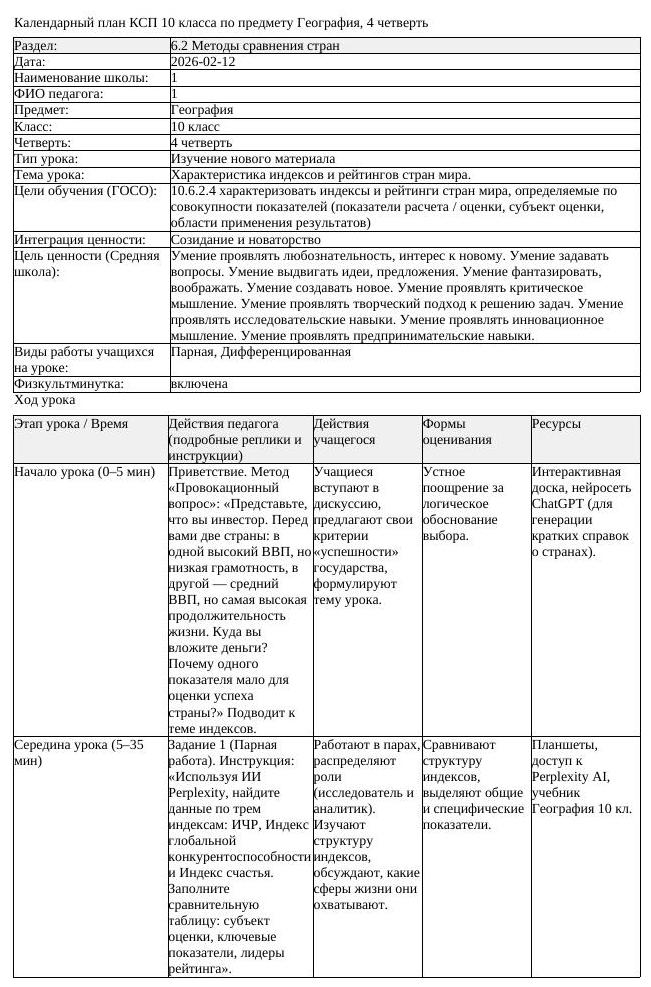 Календарный план КСП 10 класса по предмету География, 4 четверть

Раздел: 6.2 Методы сравнения стран
Дата: 2026-02-12
Наименование школы: 1
ФИО педагога: 1
Предмет: География
Класс: 10 класс
Четверть: 4 четверть
Тип урока: Изучение нового материала
Тема урока: Характеристика индексов и рейтингов стран мира.
Цели обучения (ГОСО): 10.6.2.4 характеризовать индексы и рейтинги стран мира, определяемые по совокупности показателей (показатели расчета / оценки, субъект оценки, области применения результатов)
Интеграция ценности: Созидание и новаторство
Цель ценности (Средняя школа): Умение проявлять любознательность, интерес к новому. Умение задавать вопросы. Умение выдвигать идеи, предложения. Умение фантазировать, воображать. Умение создавать новое. Умение проявлять критическое мышление. Умение проявлять творческий подход к решению задач. Умение проявлять исследовательские навыки. Умение проявлять инновационное мышление. Умение проявлять предпринимательские навыки.
Виды работы учащихся на уроке: Парная, Дифференцированная
Физкультминутка: включена

Ход урока

| Этап урока / Время | Действия педагога (подробные реплики и инструкции) | Действия учащегося | Формы оценивания | Ресурсы |
|---|---|---|---|---|
| Начало урока (0–5 мин) | Приветствие. Метод «Провокационный вопрос»: «Представьте, что вы инвестор. Перед вами две страны: в одной высокий ВВП, но низкая грамотность, в другой — средний ВВП, но самая высокая продолжительность жизни. Куда вы вложите деньги? Почему одного показателя мало для оценки успеха страны?» Подводит к теме индексов. | Учащиеся вступают в дискуссию, предлагают свои критерии «успешности» государства, формулируют тему урока. | Устное поощрение за логическое обоснование выбора. | Интерактивная доска, нейросеть ChatGPT (для генерации кратких справок о странах). |
| Середина урока (5–35 мин) | Задание 1 (Парная работа). Инструкция: «Используя ИИ Perplexity, найдите данные по трем индексам: ИЧР, Индекс глобальной конкурентоспособности и Индекс счастья. Заполните сравнительную таблицу: субъект оценки, ключевые показатели, лидеры рейтинга». | Работают в парах, распределяют роли (исследователь и аналитик). Изучают структуру индексов, обсуждают, какие сферы жизни они охватывают. | Сравнивают структуру индексов, выделяют общие и специфические показатели. | Планшеты, доступ к Perplexity AI, учебник География 10 кл. |